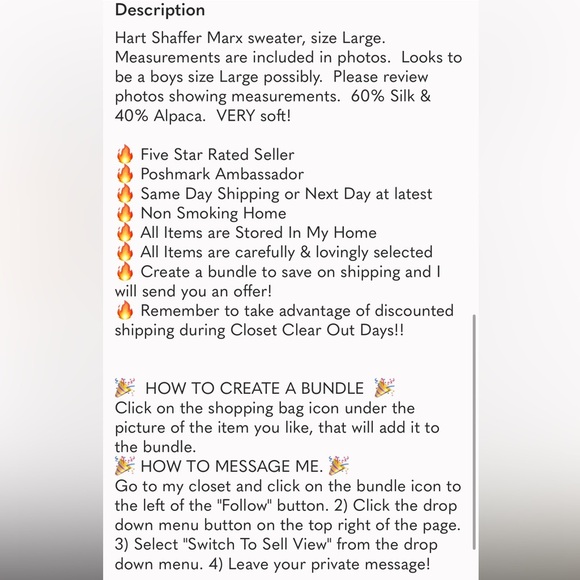 Description

Hart Shaffer Marx sweater, size Large. Measurements are included in photos. Looks to be a boys size Large possibly. Please review photos showing measurements. 60% Silk & 40% Alpaca. VERY soft!

🔥 Five Star Rated Seller
🔥 Poshmark Ambassador
🔥 Same Day Shipping or Next Day at latest
🔥 Non Smoking Home
🔥 All Items are Stored In My Home
🔥 All Items are carefully & lovingly selected
🔥 Create a bundle to save on shipping and I will send you an offer!
🔥 Remember to take advantage of discounted shipping during Closet Clear Out Days!!

🎉 HOW TO CREATE A BUNDLE 🎉
Click on the shopping bag icon under the picture of the item you like, that will add it to the bundle.
🎉 HOW TO MESSAGE ME. 🎉
Go to my closet and click on the bundle icon to the left of the "Follow" button. 2) Click the drop down menu button on the top right of the page. 3) Select "Switch To Sell View" from the drop down menu. 4) Leave your private message!